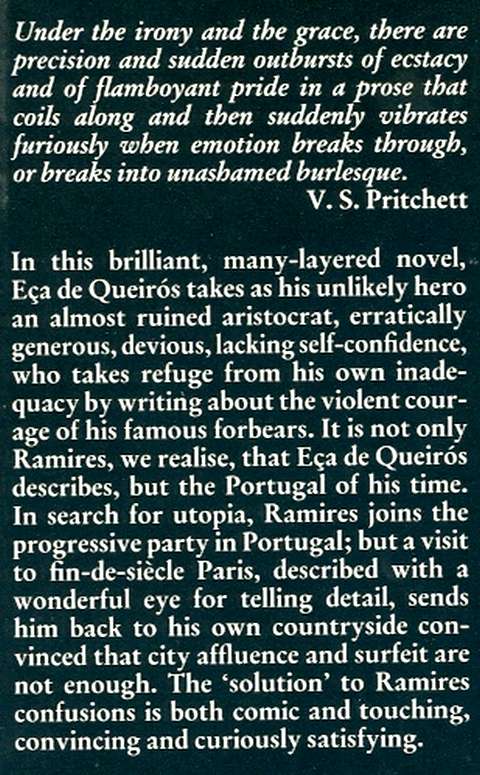 Under the irony and the grace, there are precision and sudden outbursts of ecstacy and of flamboyant pride in a prose that coils along and then suddenly vibrates furiously when emotion breaks through, or breaks into unashamed burlesque.
V. S. Pritchett

In this brilliant, many-layered novel, Eça de Queirós takes as his unlikely hero an almost ruined aristocrat, erratically generous, devious, lacking self-confidence, who takes refuge from his own inadequacy by writing about the violent courage of his famous forbears. It is not only Ramires, we realise, that Eça de Queirós describes, but the Portugal of his time. In search for utopia, Ramires joins the progressive party in Portugal; but a visit to fin-de-siècle Paris, described with a wonderful eye for telling detail, sends him back to his own countryside convinced that city affluence and surfeit are not enough. The 'solution' to Ramires confusions is both comic and touching, convincing and curiously satisfying.